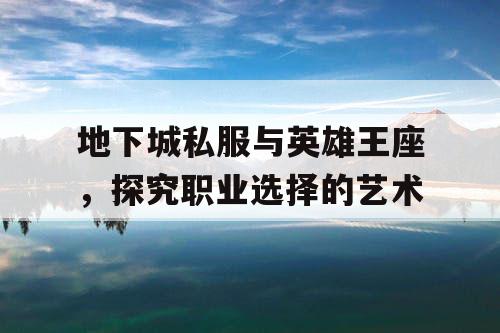 地下城私服与英雄王座，探究职业选择的艺术